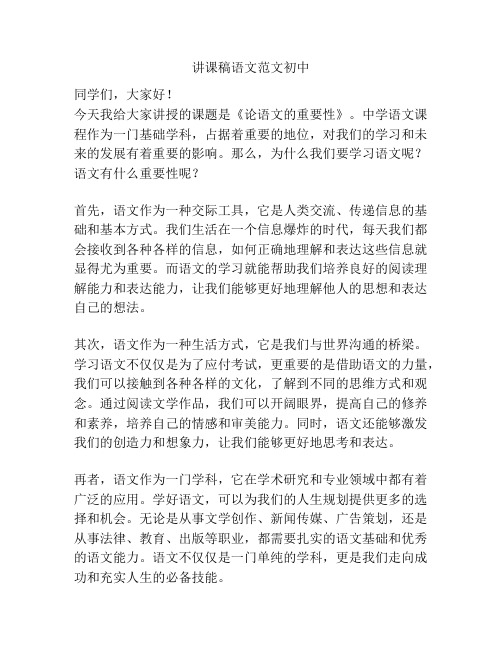 讲课稿语文范文初中

同学们，大家好！
今天我给大家讲授的课题是《论语文的重要性》。中学语文课程作为一门基础学科，占据着重要的地位，对我们的学习和未来的发展有着重要的影响。那么，为什么我们要学习语文呢？语文有什么重要性呢？

首先，语文作为一种交际工具，它是人类交流、传递信息的基础和基本方式。我们生活在一个信息爆炸的时代，每天我们都会接收到各种各样的信息，如何正确地理解和表达这些信息就显得尤为重要。而语文的学习就能帮助我们培养良好的阅读理解能力和表达能力，让我们能够更好地理解他人的思想和表达自己的想法。

其次，语文作为一种生活方式，它是我们与世界沟通的桥梁。学习语文不仅仅是为了应付考试，更重要的是借助语文的力量，我们可以接触到各种各样的文化，了解到不同的思维方式和观念。通过阅读文学作品，我们可以开阔眼界，提高自己的修养和素养，培养自己的情感和审美能力。同时，语文还能够激发我们的创造力和想象力，让我们能够更好地思考和表达。

再者，语文作为一门学科，它在学术研究和专业领域中都有着广泛的应用。学好语文，可以为我们的人生规划提供更多的选择和机会。无论是从事文学创作、新闻传媒、广告策划，还是从事法律、教育、出版等职业，都需要扎实的语文基础和优秀的语文能力。语文不仅仅是一门单纯的学科，更是我们走向成功和充实人生的必备技能。